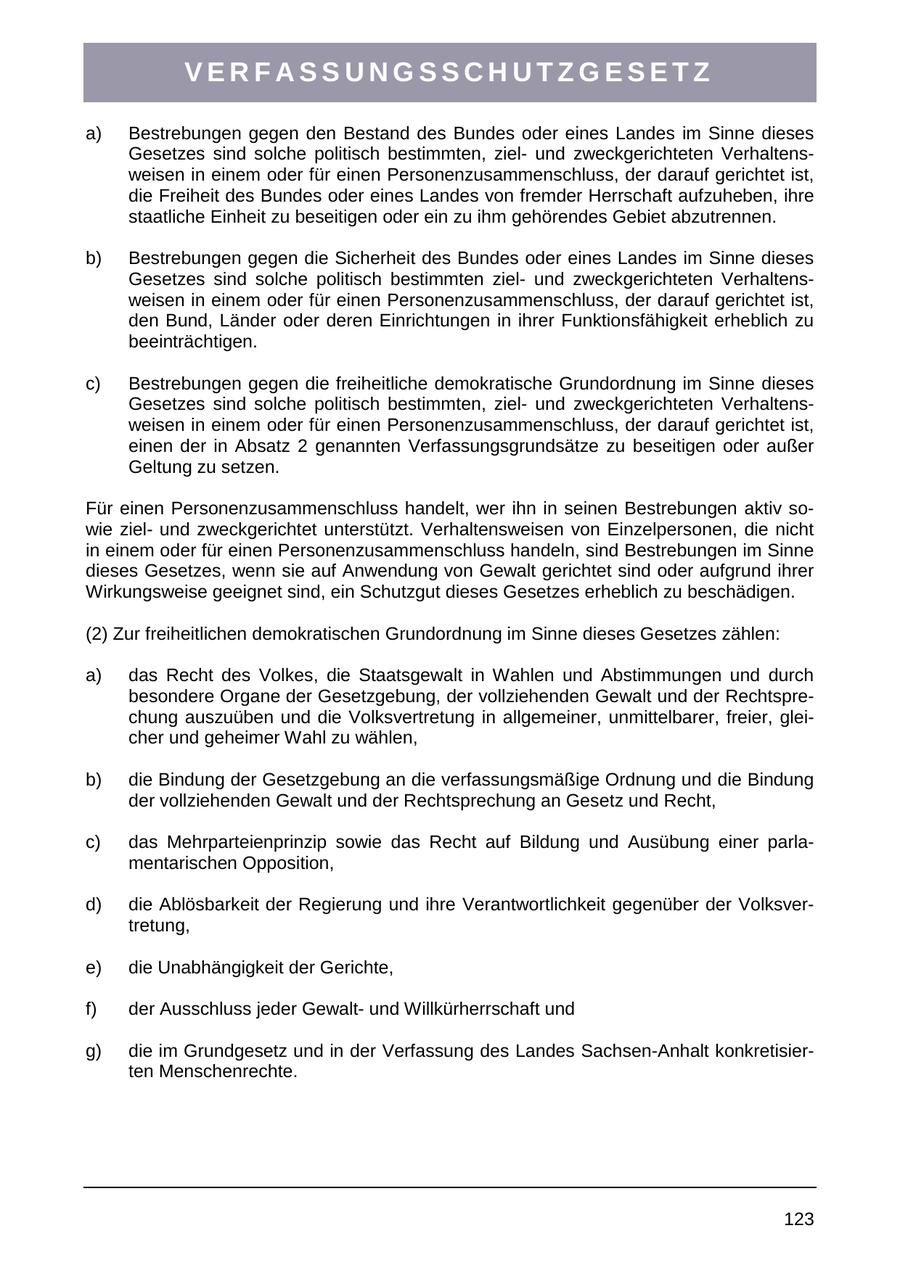 VERFASSUNGSSCHUTZGESETZ

a) Bestrebungen gegen den Bestand des Bundes oder eines Landes im Sinne dieses Gesetzes sind solche politisch bestimmten, ziel- und zweckgerichteten Verhaltensweisen in einem oder für einen Personenzusammenschluss, der darauf gerichtet ist, die Freiheit des Bundes oder eines Landes von fremder Herrschaft aufzuheben, ihre staatliche Einheit zu beseitigen oder ein zu ihm gehörendes Gebiet abzutrennen.

b) Bestrebungen gegen die Sicherheit des Bundes oder eines Landes im Sinne dieses Gesetzes sind solche politisch bestimmten ziel- und zweckgerichteten Verhaltensweisen in einem oder für einen Personenzusammenschluss, der darauf gerichtet ist, den Bund, Länder oder deren Einrichtungen in ihrer Funktionsfähigkeit erheblich zu beeinträchtigen.

c) Bestrebungen gegen die freiheitliche demokratische Grundordnung im Sinne dieses Gesetzes sind solche politisch bestimmten, ziel- und zweckgerichteten Verhaltensweisen in einem oder für einen Personenzusammenschluss, der darauf gerichtet ist, einen der in Absatz 2 genannten Verfassungsgrundsätze zu beseitigen oder außer Geltung zu setzen.

Für einen Personenzusammenschluss handelt, wer ihn in seinen Bestrebungen aktiv sowie ziel- und zweckgerichtet unterstützt. Verhaltensweisen von Einzelpersonen, die nicht in einem oder für einen Personenzusammenschluss handeln, sind Bestrebungen im Sinne dieses Gesetzes, wenn sie auf Anwendung von Gewalt gerichtet sind oder aufgrund ihrer Wirkungsweise geeignet sind, ein Schutzgut dieses Gesetzes erheblich zu beschädigen.

(2) Zur freiheitlichen demokratischen Grundordnung im Sinne dieses Gesetzes zählen:

a) das Recht des Volkes, die Staatsgewalt in Wahlen und Abstimmungen und durch besondere Organe der Gesetzgebung, der vollziehenden Gewalt und der Rechtsprechung auszuüben und die Volksvertretung in allgemeiner, unmittelbarer, freier, gleicher und geheimer Wahl zu wählen,

b) die Bindung der Gesetzgebung an die verfassungsmäßige Ordnung und die Bindung der vollziehenden Gewalt und der Rechtsprechung an Gesetz und Recht,

c) das Mehrparteienprinzip sowie das Recht auf Bildung und Ausübung einer parlamentarischen Opposition,

d) die Ablösbarkeit der Regierung und ihre Verantwortlichkeit gegenüber der Volksvertretung,

e) die Unabhängigkeit der Gerichte,

f) der Ausschluss jeder Gewalt- und Willkürherrschaft und

g) die im Grundgesetz und in der Verfassung des Landes Sachsen-Anhalt konkretisierten Menschenrechte.

123